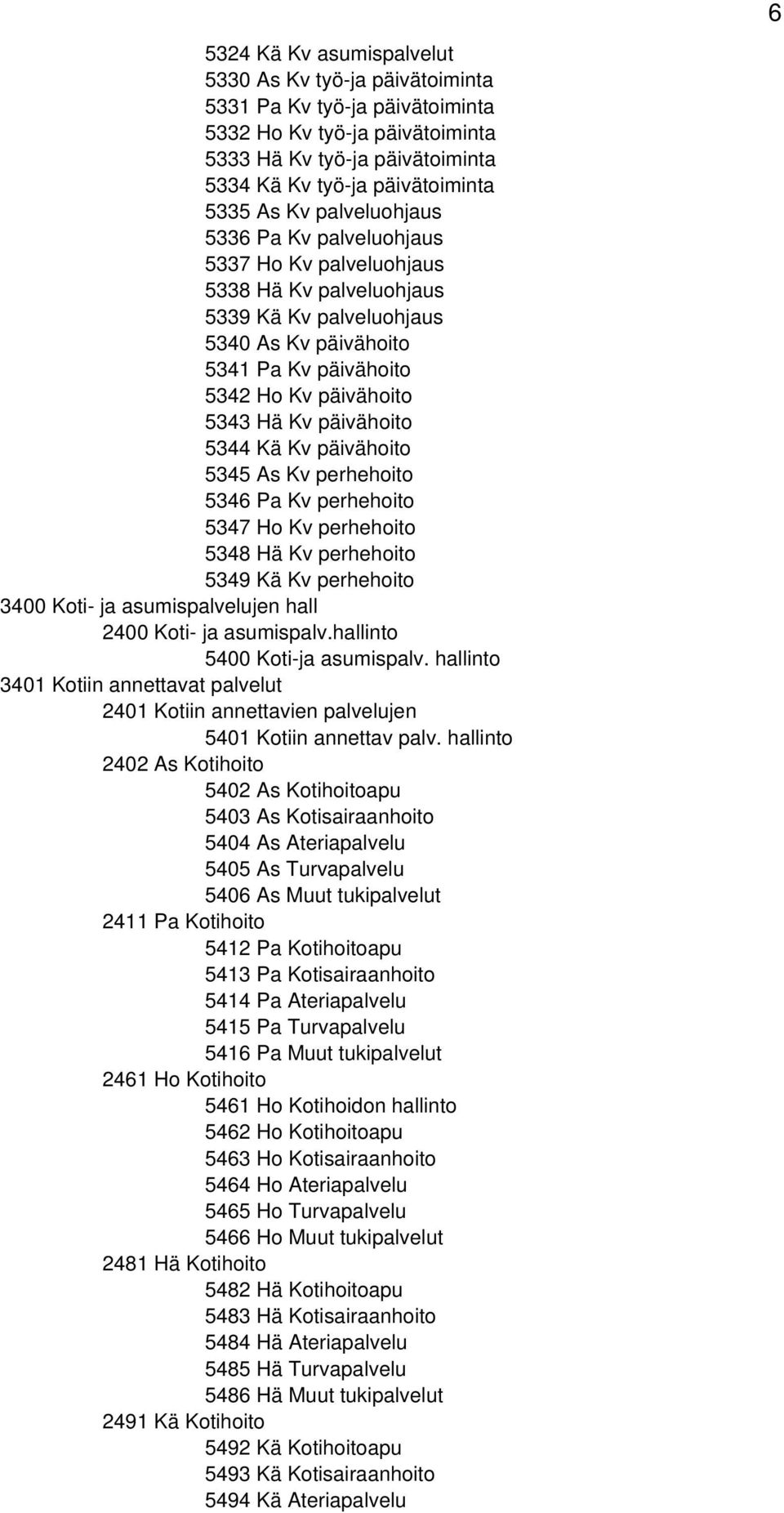 6

5324 Kä Kv asumispalvelut
5330 As Kv työ-ja päivätoiminta
5331 Pa Kv työ-ja päivätoiminta
5332 Ho Kv työ-ja päivätoiminta
5333 Hä Kv työ-ja päivätoiminta
5334 Kä Kv työ-ja päivätoiminta
5335 As Kv palveluohjaus
5336 Pa Kv palveluohjaus
5337 Ho Kv palveluohjaus
5338 Hä Kv palveluohjaus
5339 Kä Kv palveluohjaus
5340 As Kv päivähoito
5341 Pa Kv päivähoito
5342 Ho Kv päivähoito
5343 Hä Kv päivähoito
5344 Kä Kv päivähoito
5345 As Kv perhehoito
5346 Pa Kv perhehoito
5347 Ho Kv perhehoito
5348 Hä Kv perhehoito
5349 Kä Kv perhehoito
3400 Koti- ja asumispalvelujen hall
2400 Koti- ja asumispalv.hallinto
5400 Koti-ja asumispalv. hallinto
3401 Kotiin annettavat palvelut
2401 Kotiin annettavien palvelujen
5401 Kotiin annettav palv. hallinto
2402 As Kotihoito
5402 As Kotihoitoapu
5403 As Kotisairaanhoito
5404 As Ateriapalvelu
5405 As Turvapalvelu
5406 As Muut tukipalvelut
2411 Pa Kotihoito
5412 Pa Kotihoitoapu
5413 Pa Kotisairaanhoito
5414 Pa Ateriapalvelu
5415 Pa Turvapalvelu
5416 Pa Muut tukipalvelut
2461 Ho Kotihoito
5461 Ho Kotihoidon hallinto
5462 Ho Kotihoitoapu
5463 Ho Kotisairaanhoito
5464 Ho Ateriapalvelu
5465 Ho Turvapalvelu
5466 Ho Muut tukipalvelut
2481 Hä Kotihoito
5482 Hä Kotihoitoapu
5483 Hä Kotisairaanhoito
5484 Hä Ateriapalvelu
5485 Hä Turvapalvelu
5486 Hä Muut tukipalvelut
2491 Kä Kotihoito
5492 Kä Kotihoitoapu
5493 Kä Kotisairaanhoito
5494 Kä Ateriapalvelu